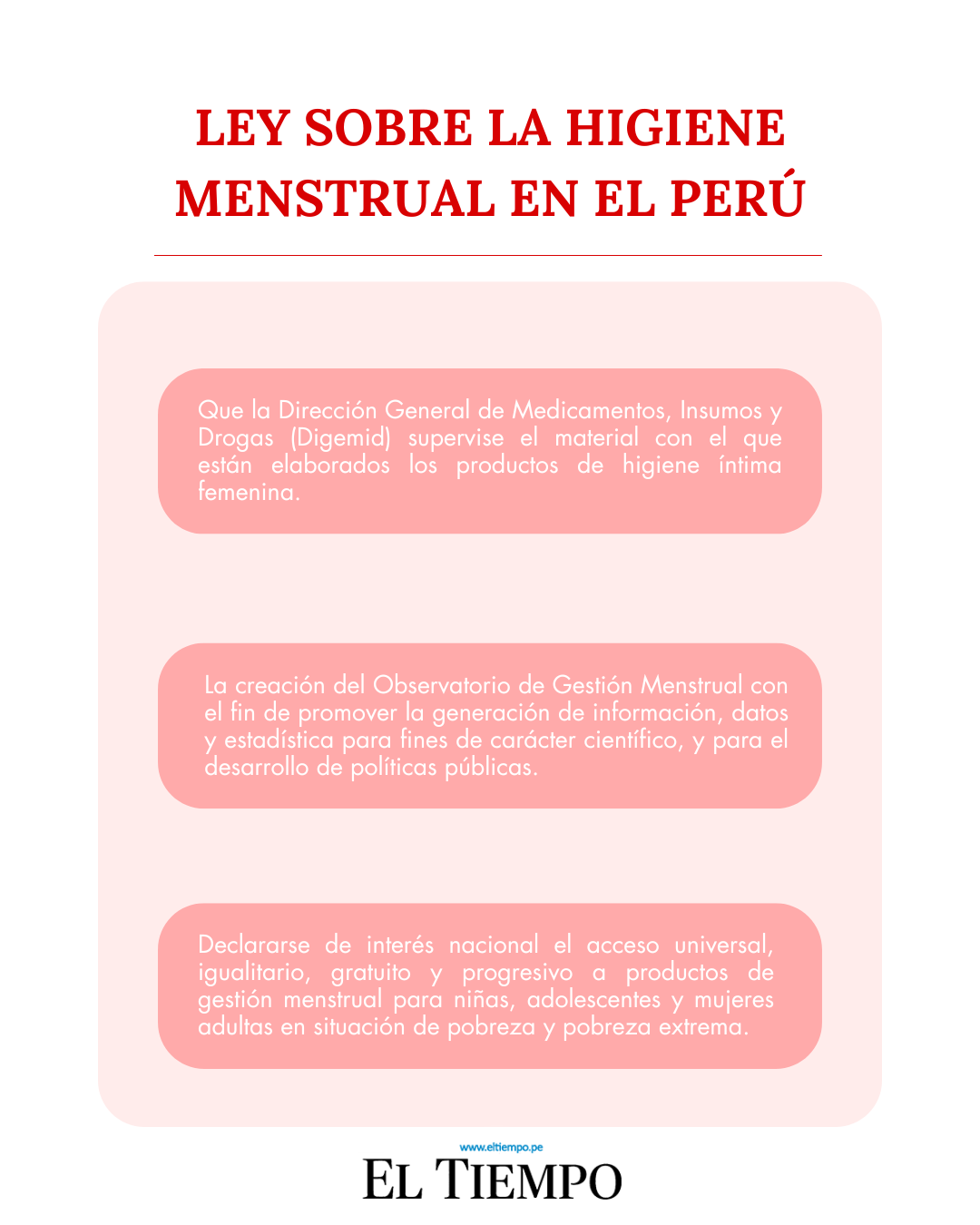 LEY SOBRE LA HIGIENE MENSTRUAL EN EL PERÚ

Que la Dirección General de Medicamentos, Insumos y Drogas (Digemid) supervise el material con el que están elaborados los productos de higiene íntima femenina.

La creación del Observatorio de Gestión Menstrual con el fin de promover la generación de información, datos y estadística para fines de carácter científico, y para el desarrollo de políticas públicas.

Declararse de interés nacional el acceso universal, igualitario, gratuito y progresivo a productos de gestión menstrual para niñas, adolescentes y mujeres adultas en situación de pobreza y pobreza extrema.

www.eltiempo.pe
EL TIEMPO